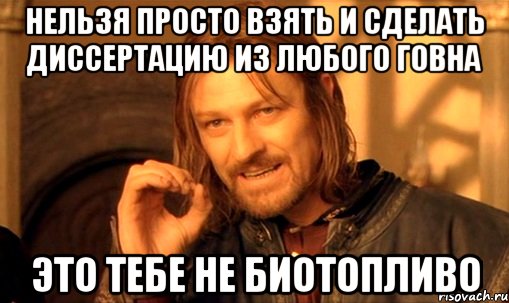 НЕЛЬЗЯ ПРОСТО ВЗЯТЬ И СДЕЛАТЬ ДИССЕРТАЦИЮ ИЗ ЛЮБОГО ГОВНА

ЭТО ТЕБЕ НЕ БИОТОПЛИВО

risovach.ru